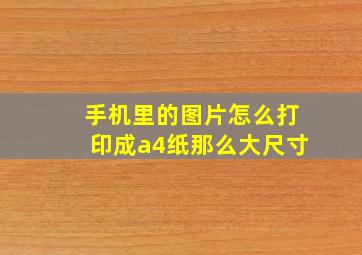 手机里的图片怎么打印成a4纸那么大尺寸